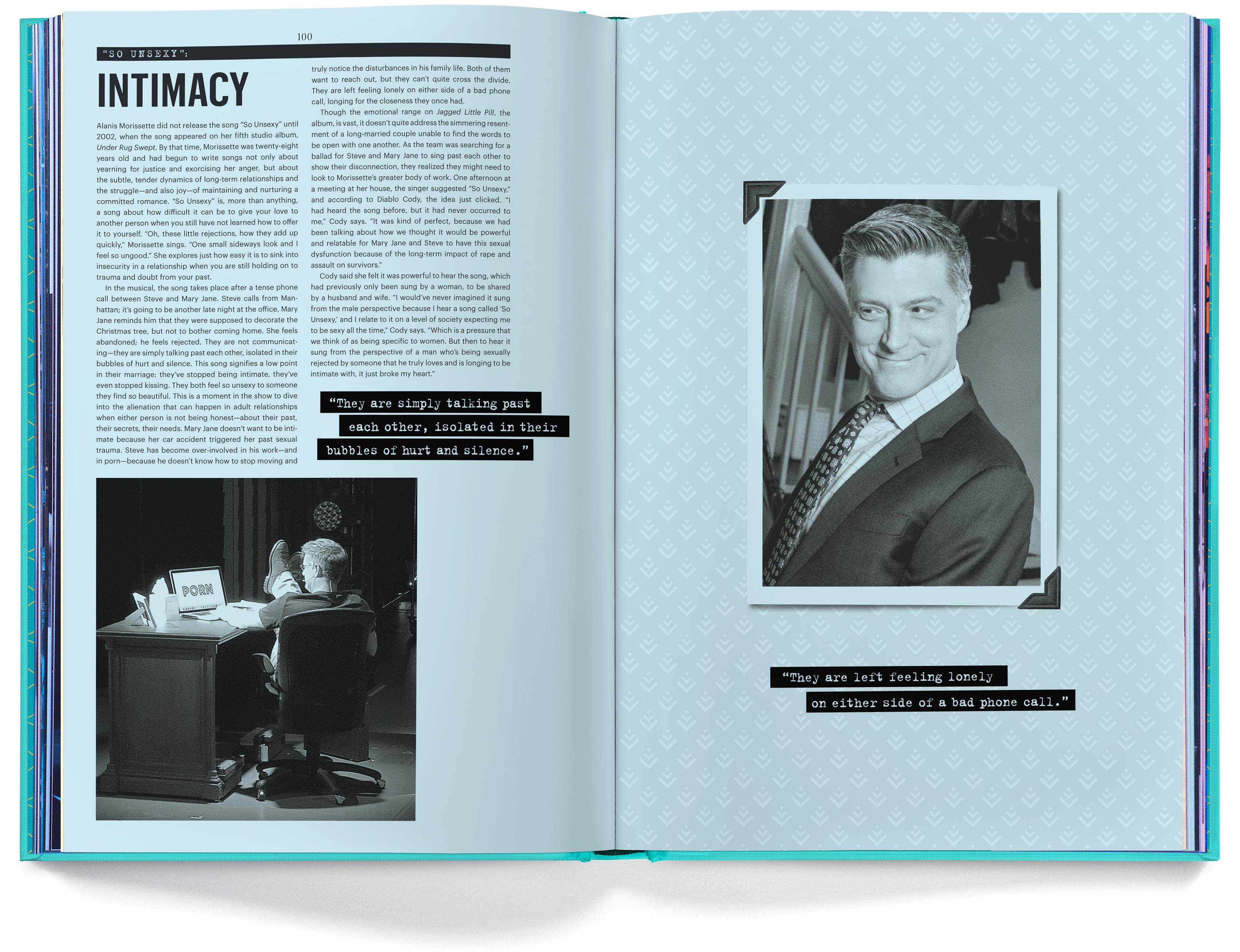 100

"SO UNSEXY":

INTIMACY

Alanis Morissette did not release the song "So Unsexy" until 2002, when the song appeared on her fifth studio album, Under Rug Swept. By that time, Morissette was twenty-eight years old and had begun to write songs not only about yearning for justice and exorcising her anger, but about the subtle, tender dynamics of long-term relationships and the struggle—and also joy—of maintaining and nurturing a committed romance. "So Unsexy" is, more than anything, a song about how difficult it can be to give your love to another person when you still have not learned how to offer it to yourself. "Oh, these little rejections, how they add up quickly," Morissette sings. "One small sideways look and I feel so ungood." She explores just how easy it is to sink into insecurity in a relationship when you are still holding on to trauma and doubt from your past.

In the musical, the song takes place after a tense phone call between Steve and Mary Jane. Steve calls from Manhattan; it's going to be another late night at the office. Mary Jane reminds him that they were supposed to decorate the Christmas tree, but not to bother coming home. She feels abandoned; he feels rejected. They are not communicating—they are simply talking past each other, isolated in their bubbles of hurt and silence. This song signifies a low point in their marriage: they've stopped being intimate, they've even stopped kissing. They both feel so unsexy to someone they find so beautiful. This is a moment in the show to dive into the alienation that can happen in adult relationships when either person is not being honest—about their past, their secrets, their needs. Mary Jane doesn't want to be intimate because her car accident triggered her past sexual trauma. Steve has become over-involved in his work—and in porn—because he doesn't know how to stop moving and truly notice the disturbances in his family life. Both of them want to reach out, but they can't quite cross the divide. They are left feeling lonely on either side of a bad phone call, longing for the closeness they once had.

Though the emotional range on Jagged Little Pill, the album, is vast, it doesn't quite address the simmering resentment of a long-married couple unable to find the words to be open with one another. As the team was searching for a ballad for Steve and Mary Jane to sing past each other to show their disconnection, they realized they might need to look to Morissette's greater body of work. One afternoon at a meeting at her house, the singer suggested "So Unsexy," and according to Diablo Cody, the idea just clicked. "I had heard the song before, but it had never occurred to me," Cody says. "It was kind of perfect, because we had been talking about how we thought it would be powerful and relatable for Mary Jane and Steve to have this sexual dysfunction because of the long-term impact of rape and assault on survivors."

Cody said she felt it was powerful to hear the song, which had previously only been sung by a woman, to be shared by a husband and wife. "I would've never imagined it sung from the male perspective because I hear a song called 'So Unsexy,' and I relate to it on a level of society expecting me to be sexy all the time," Cody says. "Which is a pressure that we think of as being specific to women. But then to hear it sung from the perspective of a man who's being sexually rejected by someone that he truly loves and is longing to be intimate with, it just broke my heart."

"They are simply talking past each other, isolated in their bubbles of hurt and silence."

PORN

"They are left feeling lonely on either side of a bad phone call."